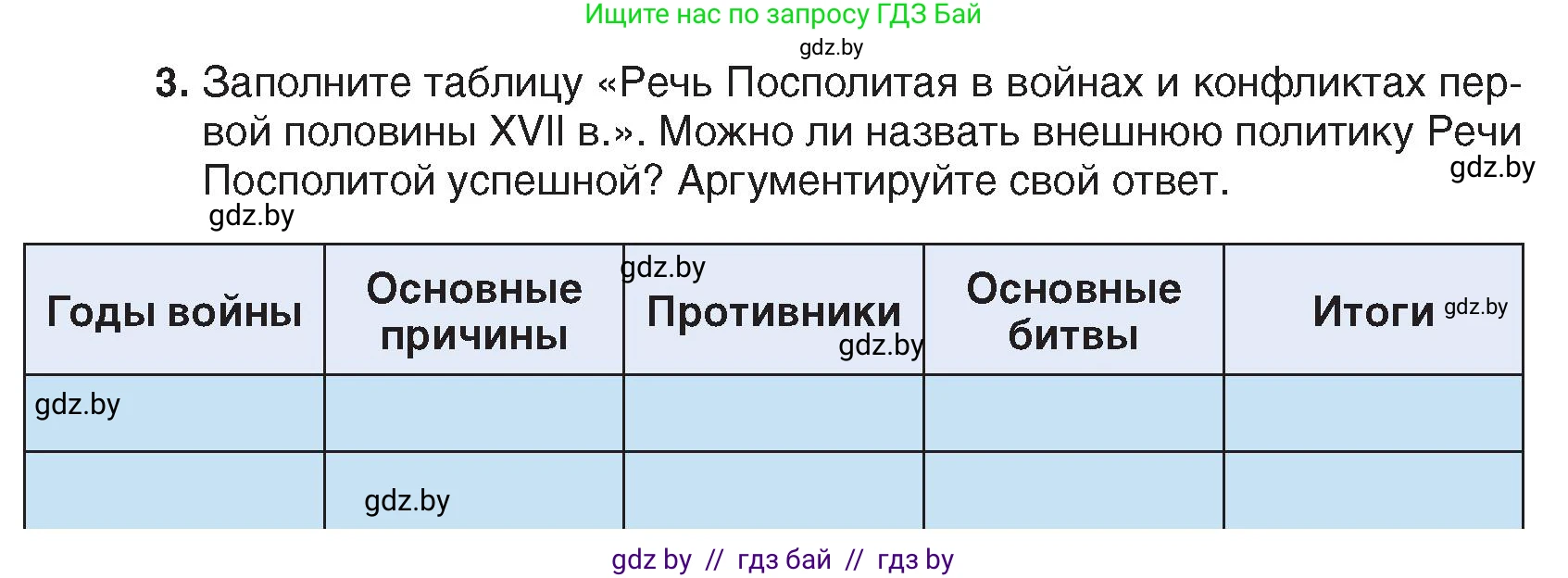 Ищите нас по запросу ГДЗ Бай
gdz.by

3. Заполните таблицу «Речь Посполитая в войнах и конфликтах первой половины XVII в.». Можно ли назвать внешнюю политику Речи Посполитой успешной? Аргументируйте свой ответ.
gdz.by
gdz.by

| Годы войны | Основные причины | gdz.by Противники gdz.by | Основные битвы | Итоги gdz.by |
|---|---|---|---|---|
| gdz.by | | | | |
| | gdz.by | | | |

gdz by // гдз бай // гдз by